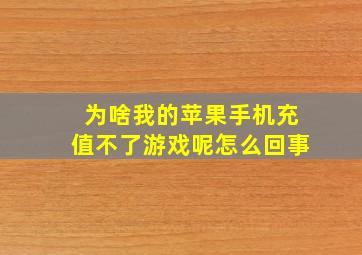 为啥我的苹果手机充值不了游戏呢怎么回事